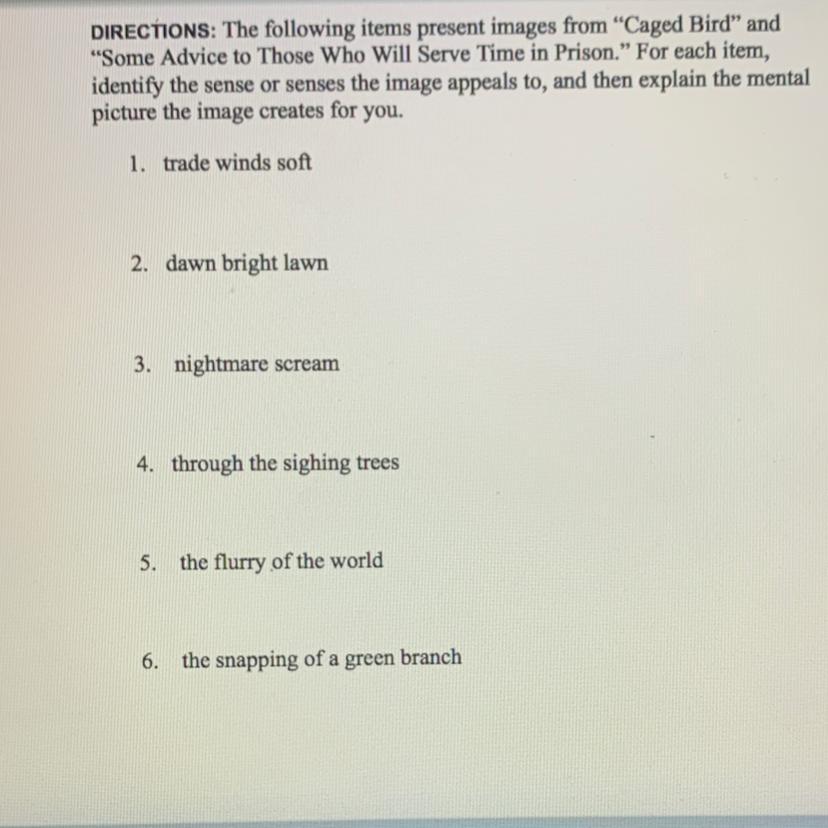 DIRECTIONS: The following items present images from “Caged Bird” and “Some Advice to Those Who Will Serve Time in Prison.” For each item, identify the sense or senses the image appeals to, and then explain the mental picture the image creates for you.

1. trade winds soft

2. dawn bright lawn

3. nightmare scream

4. through the sighing trees

5. the flurry of the world

6. the snapping of a green branch